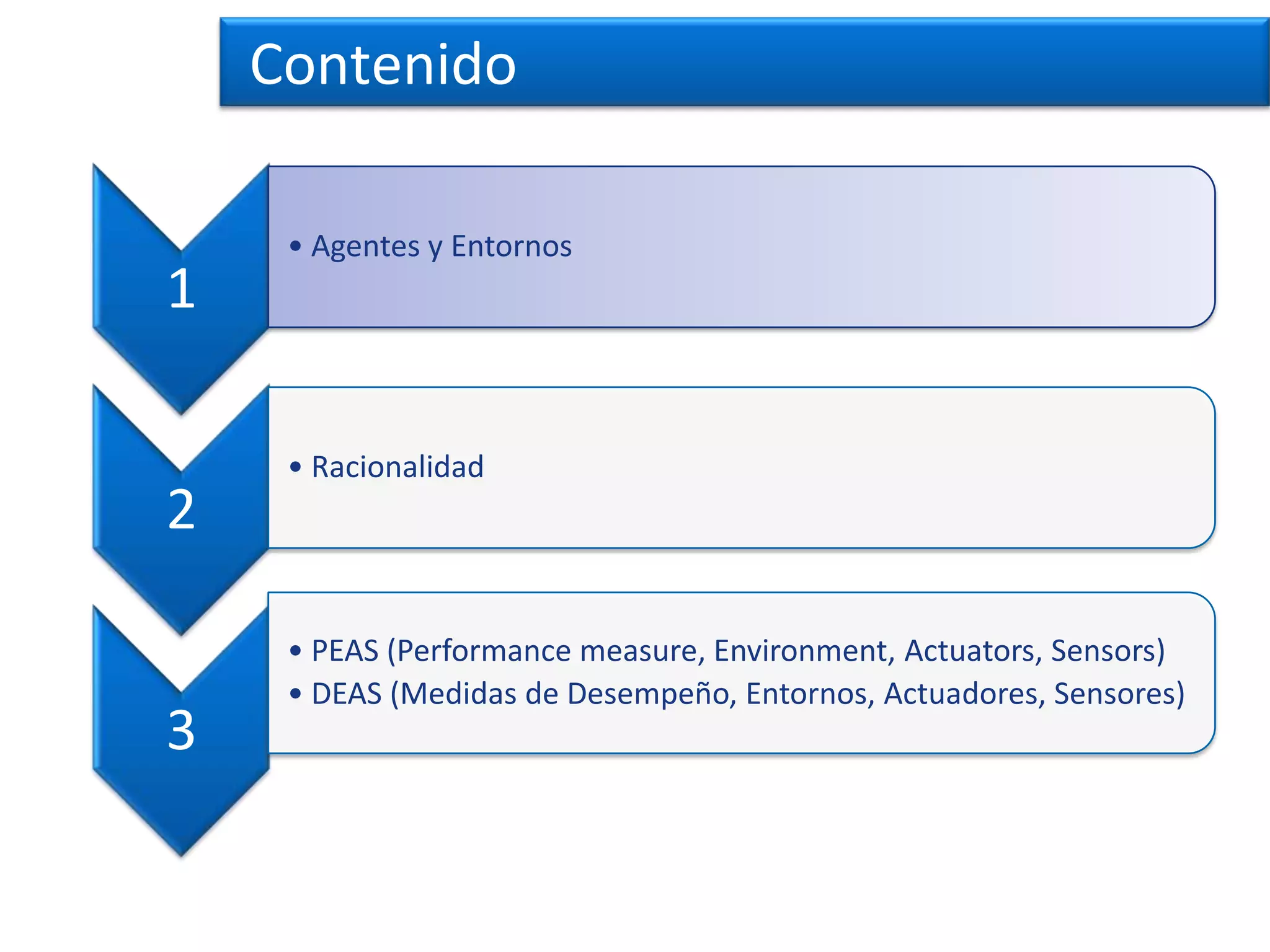 Contenido

1

• Agentes y Entornos

2

• Racionalidad

3

• PEAS (Performance measure, Environment, Actuators, Sensors)
• DEAS (Medidas de Desempeño, Entornos, Actuadores, Sensores)